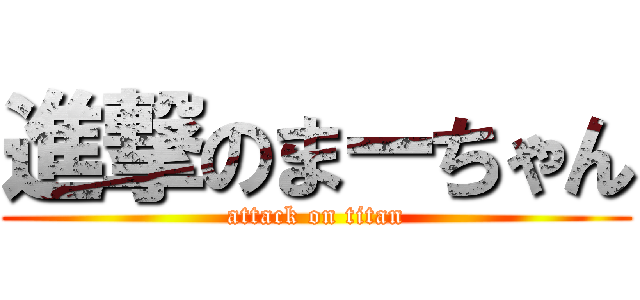 進撃のまーちゃん
attack on titan